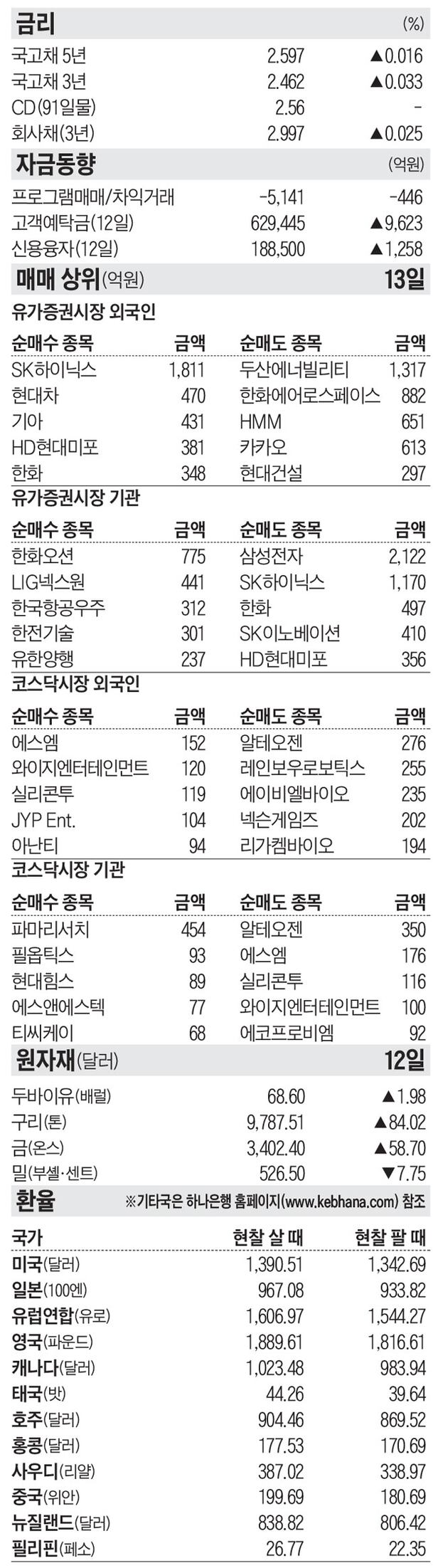 금리 (%)

국고채 5년 2.597 ▲0.016
국고채 3년 2.462 ▲0.033
CD(91일물) 2.56 -
회사채(3년) 2.997 ▲0.025

자금동향 (억원)

프로그램매매/차익거래 -5,141 -446
고객예탁금(12일) 629,445 ▲9,623
신용융자(12일) 188,500 ▲1,258

매매 상위(억원) 13일

유가증권시장 외국인

| 순매수 종목 | 금액 | 순매도 종목 | 금액 |
|---|---|---|---|
| SK하이닉스 | 1,811 | 두산에너빌리티 | 1,317 |
| 현대차 | 470 | 한화에어로스페이스 | 882 |
| 기아 | 431 | HMM | 651 |
| HD현대미포 | 381 | 카카오 | 613 |
| 한화 | 348 | 현대건설 | 297 |

유가증권시장 기관

| 순매수 종목 | 금액 | 순매도 종목 | 금액 |
|---|---|---|---|
| 한화오션 | 775 | 삼성전자 | 2,122 |
| LIG넥스원 | 441 | SK하이닉스 | 1,170 |
| 한국항공우주 | 312 | 한화 | 497 |
| 한전기술 | 301 | SK이노베이션 | 410 |
| 유한양행 | 237 | HD현대미포 | 356 |

코스닥시장 외국인

| 순매수 종목 | 금액 | 순매도 종목 | 금액 |
|---|---|---|---|
| 에스엠 | 152 | 알테오젠 | 276 |
| 와이지엔터테인먼트 | 120 | 레인보우로보틱스 | 255 |
| 실리콘투 | 119 | 에이비엘바이오 | 235 |
| JYP Ent. | 104 | 넥슨게임즈 | 202 |
| 아난티 | 94 | 리가켐바이오 | 194 |

코스닥시장 기관

| 순매수 종목 | 금액 | 순매도 종목 | 금액 |
|---|---|---|---|
| 파마리서치 | 454 | 알테오젠 | 350 |
| 필옵틱스 | 93 | 에스엠 | 176 |
| 현대힘스 | 89 | 실리콘투 | 116 |
| 에스앤에스텍 | 77 | 와이지엔터테인먼트 | 100 |
| 티씨케이 | 68 | 에코프로비엠 | 92 |

원자재(달러) 12일

두바이유(배럴) 68.60 ▲1.98
구리(톤) 9,787.51 ▲84.02
금(온스) 3,402.40 ▲58.70
밀(부셸·센트) 526.50 ▼7.75

환율 ※기타국은 하나은행 홈페이지(www.kebhana.com) 참조

| 국가 | 현찰 살 때 | 현찰 팔 때 |
|---|---|---|
| 미국(달러) | 1,390.51 | 1,342.69 |
| 일본(100엔) | 967.08 | 933.82 |
| 유럽연합(유로) | 1,606.97 | 1,544.27 |
| 영국(파운드) | 1,889.61 | 1,816.61 |
| 캐나다(달러) | 1,023.48 | 983.94 |
| 태국(밧) | 44.26 | 39.64 |
| 호주(달러) | 904.46 | 869.52 |
| 홍콩(달러) | 177.53 | 170.69 |
| 사우디(리얄) | 387.02 | 338.97 |
| 중국(위안) | 199.69 | 180.69 |
| 뉴질랜드(달러) | 838.82 | 806.42 |
| 필리핀(페소) | 26.77 | 22.35 |